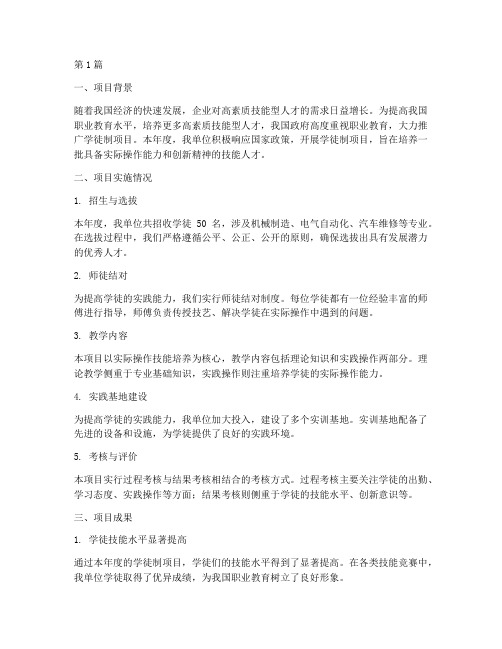 第1篇

一、项目背景

随着我国经济的快速发展，企业对高素质技能型人才的需求日益增长。为提高我国职业教育水平，培养更多高素质技能型人才，我国政府高度重视职业教育，大力推广学徒制项目。本年度，我单位积极响应国家政策，开展学徒制项目，旨在培养一批具备实际操作能力和创新精神的技能人才。

二、项目实施情况

1. 招生与选拔

本年度，我单位共招收学徒 50 名，涉及机械制造、电气自动化、汽车维修等专业。在选拔过程中，我们严格遵循公平、公正、公开的原则，确保选拔出具有发展潜力的优秀人才。

2. 师徒结对

为提高学徒的实践能力，我们实行师徒结对制度。每位学徒都有一位经验丰富的师傅进行指导，师傅负责传授技艺、解决学徒在实际操作中遇到的问题。

3. 教学内容

本项目以实际操作技能培养为核心，教学内容包括理论知识和实践操作两部分。理论教学侧重于专业基础知识，实践操作则注重培养学徒的实际操作能力。

4. 实践基地建设

为提高学徒的实践能力，我单位加大投入，建设了多个实训基地。实训基地配备了先进的设备和设施，为学徒提供了良好的实践环境。

5. 考核与评价

本项目实行过程考核与结果考核相结合的考核方式。过程考核主要关注学徒的出勤、学习态度、实践操作等方面；结果考核则侧重于学徒的技能水平、创新意识等。

三、项目成果

1. 学徒技能水平显著提高

通过本年度的学徒制项目，学徒们的技能水平得到了显著提高。在各类技能竞赛中，我单位学徒取得了优异成绩，为我国职业教育树立了良好形象。